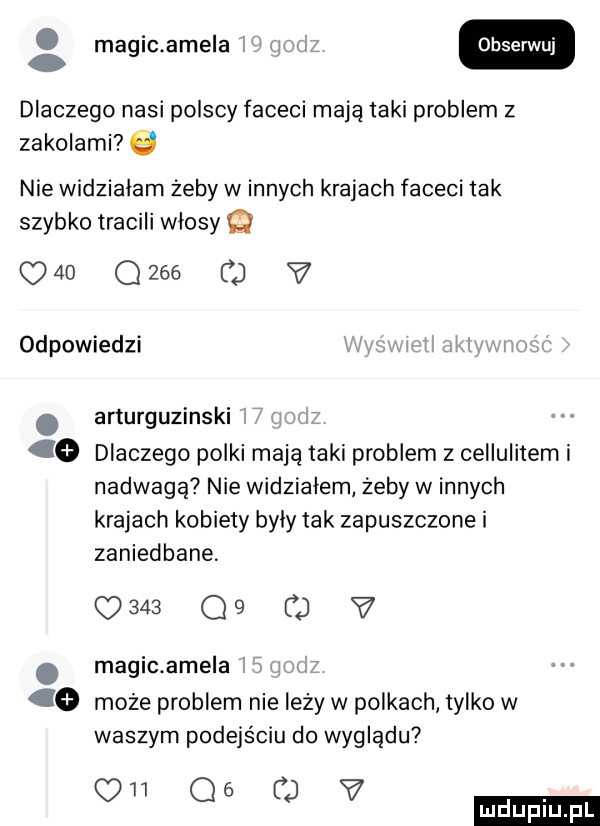 magic.amela 19 godz.
Obserwuj

Dlaczego nasi polscy faceci mają taki problem z zakolami? 😅

Nie widziałam żeby w innych krajach faceci tak szybko tracili włosy 🙈

40 266

Odpowiedzi
Wyświetl aktywność >

arturguzinski 17 godz.
...
Dlaczego polki mają taki problem z cellulitem i nadwagą? Nie widziałem, żeby w innych krajach kobiety były tak zapuszczone i zaniedbane.

343 9

magic.amela 15 godz.
...
może problem nie leży w polkach, tylko w waszym podejściu do wyglądu?

11 6

mdupiu.pl